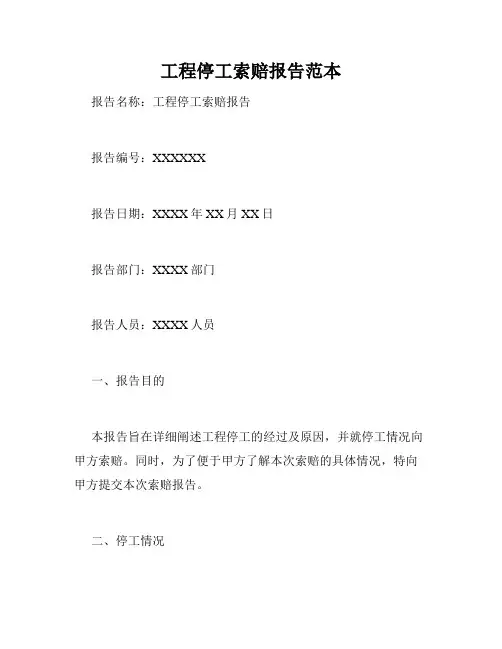 工程停工索赔报告范本

报告名称：工程停工索赔报告

报告编号：XXXXXX

报告日期：XXXX 年 XX 月 XX 日

报告部门：XXXX 部门

报告人员：XXXX 人员

一、报告目的

本报告旨在详细阐述工程停工的经过及原因，并就停工情况向甲方索赔。同时，为了便于甲方了解本次索赔的具体情况，特向甲方提交本次索赔报告。

二、停工情况